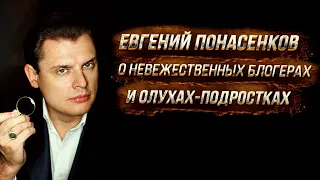 ЕВГЕНИЙ ПОНАСЕНКОВ
О НЕВЕЖЕСТВЕННЫХ БЛОГЕРАХ
И ОЛУХАХ-ПОДРОСТКАХ